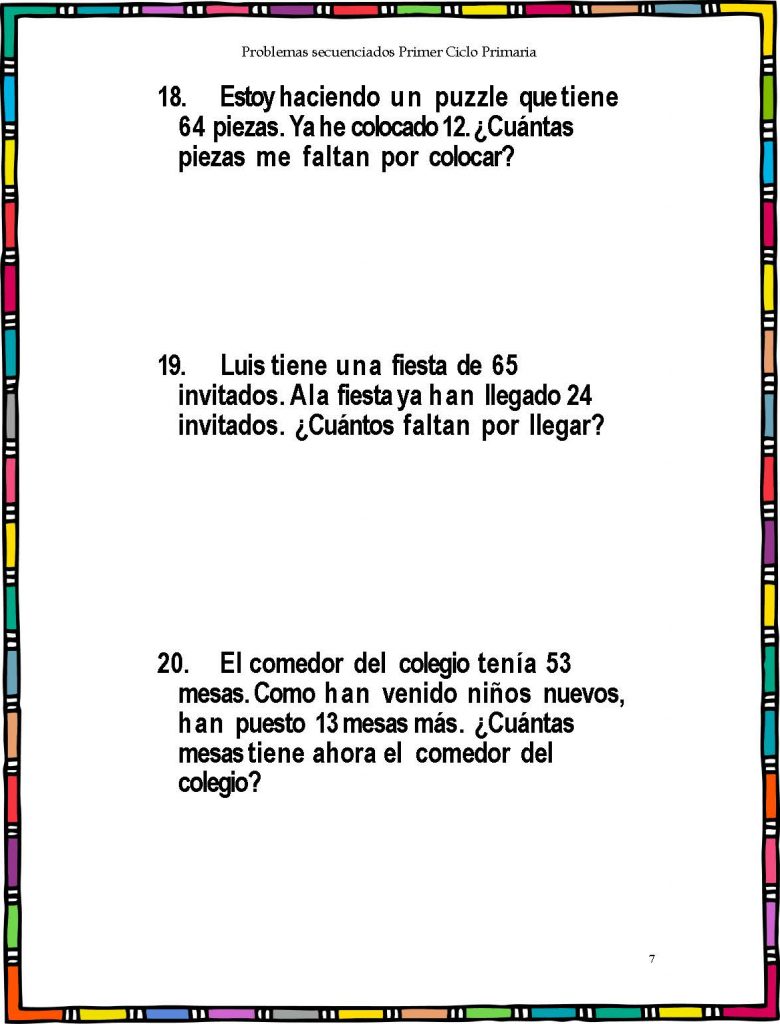 Problemas secuenciados Primer Ciclo Primaria

18. Estoy haciendo un puzzle que tiene 64 piezas. Ya he colocado 12. ¿Cuántas piezas me faltan por colocar?

19. Luis tiene una fiesta de 65 invitados. A la fiesta ya han llegado 24 invitados. ¿Cuántos faltan por llegar?

20. El comedor del colegio tenía 53 mesas. Como han venido niños nuevos, han puesto 13 mesas más. ¿Cuántas mesas tiene ahora el comedor del colegio?

7